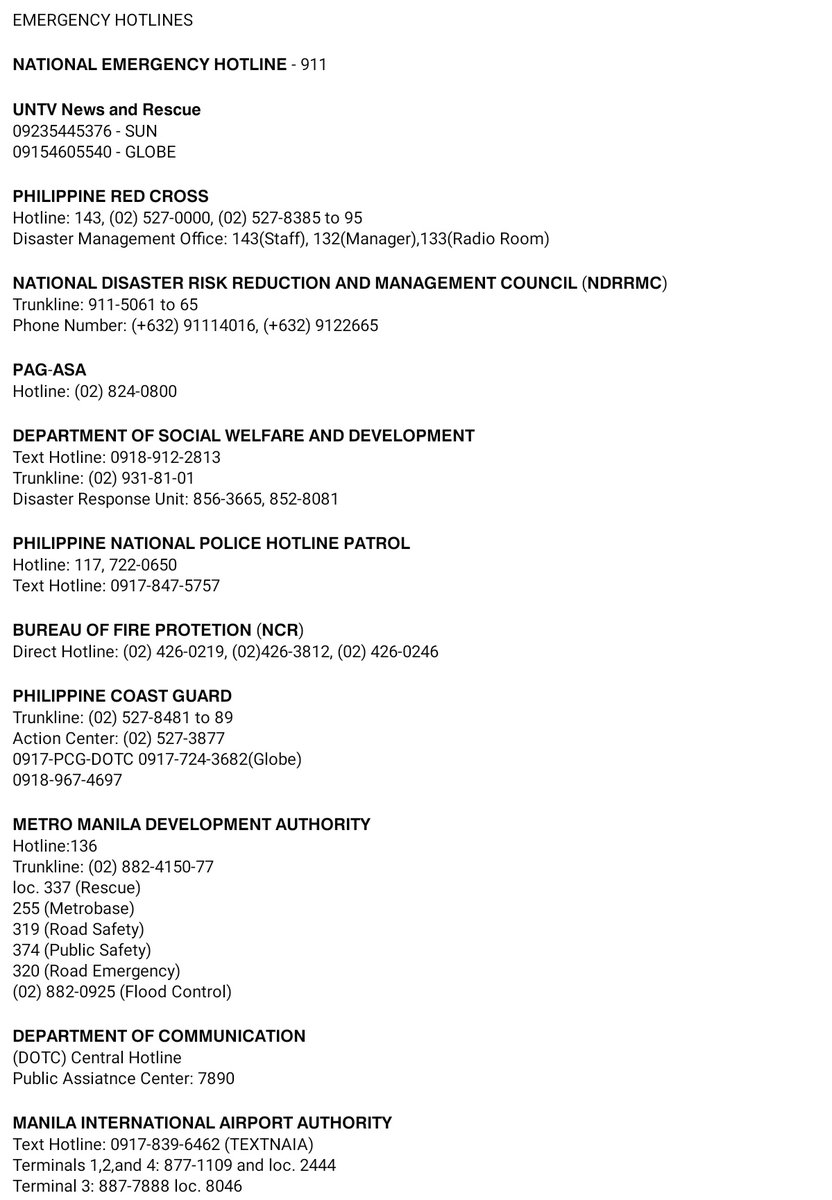 EMERGENCY HOTLINES

NATIONAL EMERGENCY HOTLINE - 911

UNTV News and Rescue
09235445376 - SUN
09154605540 - GLOBE

PHILIPPINE RED CROSS
Hotline: 143, (02) 527-0000, (02) 527-8385 to 95
Disaster Management Office: 143(Staff), 132(Manager),133(Radio Room)

NATIONAL DISASTER RISK REDUCTION AND MANAGEMENT COUNCIL (NDRRMC)
Trunkline: 911-5061 to 65
Phone Number: (+632) 91114016, (+632) 9122665

PAG-ASA
Hotline: (02) 824-0800

DEPARTMENT OF SOCIAL WELFARE AND DEVELOPMENT
Text Hotline: 0918-912-2813
Trunkline: (02) 931-81-01
Disaster Response Unit: 856-3665, 852-8081

PHILIPPINE NATIONAL POLICE HOTLINE PATROL
Hotline: 117, 722-0650
Text Hotline: 0917-847-5757

BUREAU OF FIRE PROTETION (NCR)
Direct Hotline: (02) 426-0219, (02)426-3812, (02) 426-0246

PHILIPPINE COAST GUARD
Trunkline: (02) 527-8481 to 89
Action Center: (02) 527-3877
0917-PCG-DOTC 0917-724-3682(Globe)
0918-967-4697

METRO MANILA DEVELOPMENT AUTHORITY
Hotline:136
Trunkline: (02) 882-4150-77
loc. 337 (Rescue)
255 (Metrobase)
319 (Road Safety)
374 (Public Safety)
320 (Road Emergency)
(02) 882-0925 (Flood Control)

DEPARTMENT OF COMMUNICATION
(DOTC) Central Hotline
Public Assiatnce Center: 7890

MANILA INTERNATIONAL AIRPORT AUTHORITY
Text Hotline: 0917-839-6462 (TEXTNAIA)
Terminals 1,2,and 4: 877-1109 and loc. 2444
Terminal 3: 887-7888 loc. 8046